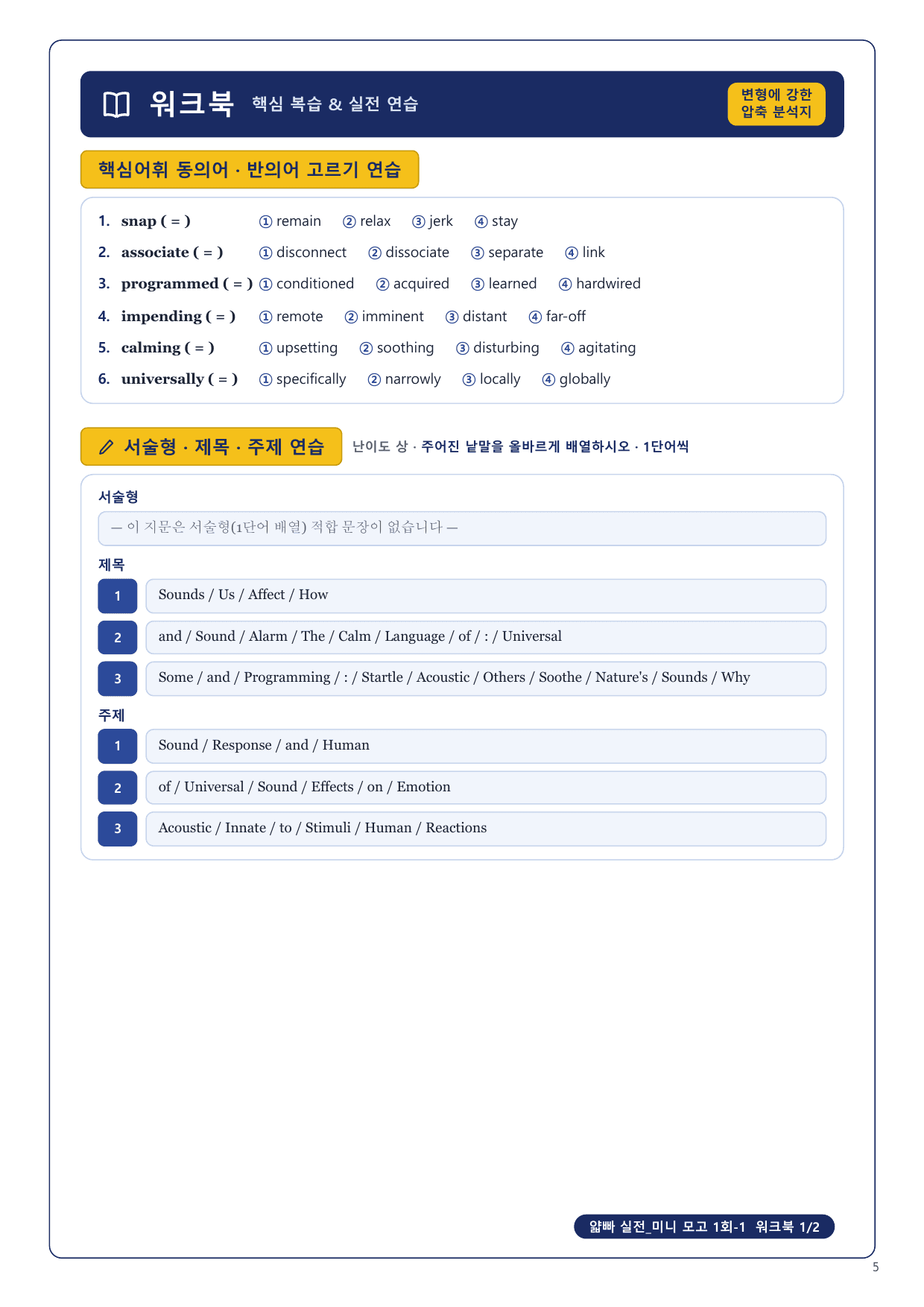 워크북 핵심 복습 & 실전 연습

변형에 강한 압축 분석지

핵심어휘 동의어 · 반의어 고르기 연습

1. snap ( = ) ① remain ② relax ③ jerk ④ stay
2. associate ( = ) ① disconnect ② dissociate ③ separate ④ link
3. programmed ( = ) ① conditioned ② acquired ③ learned ④ hardwired
4. impending ( = ) ① remote ② imminent ③ distant ④ far-off
5. calming ( = ) ① upsetting ② soothing ③ disturbing ④ agitating
6. universally ( = ) ① specifically ② narrowly ③ locally ④ globally

서술형 · 제목 · 주제 연습 난이도 상 · 주어진 낱말을 올바르게 배열하시오 · 1단어씩

서술형
— 이 지문은 서술형(1단어 배열) 적합 문장이 없습니다 —

제목
1 Sounds / Us / Affect / How
2 and / Sound / Alarm / The / Calm / Language / of / : / Universal
3 Some / and / Programming / : / Startle / Acoustic / Others / Soothe / Nature's / Sounds / Why

주제
1 Sound / Response / and / Human
2 of / Universal / Sound / Effects / on / Emotion
3 Acoustic / Innate / to / Stimuli / Human / Reactions

얇빠 실전_미니 모고 1회-1 워크북 1/2

5